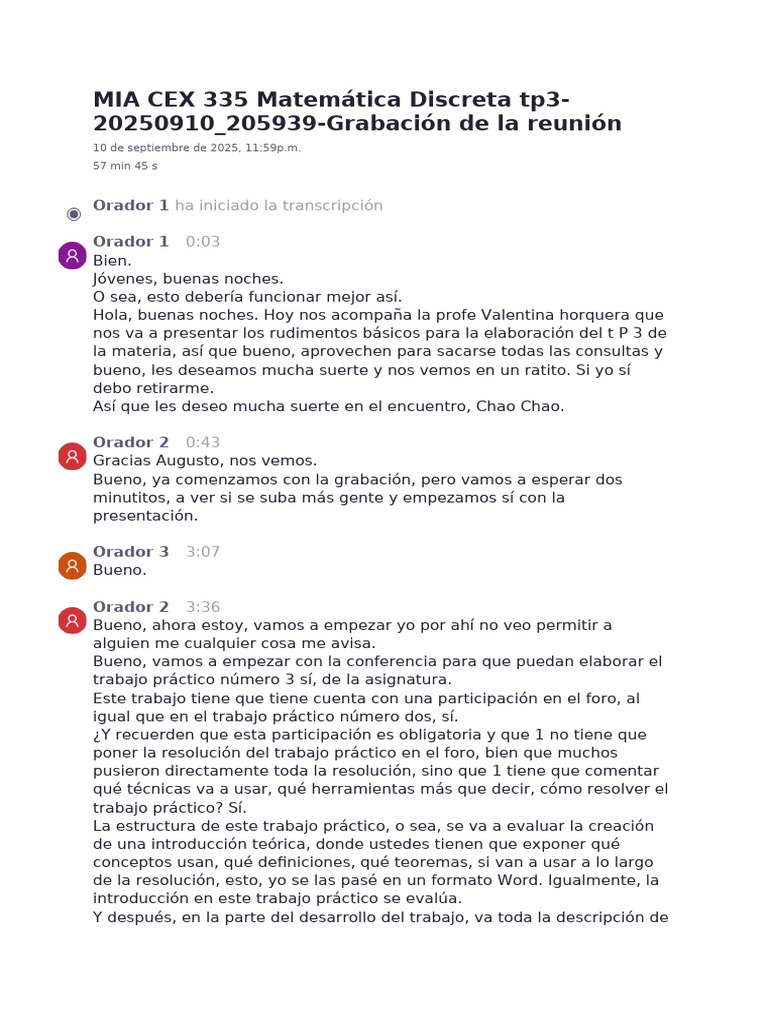 MIA CEX 335 Matemática Discreta tp3-20250910_205939-Grabación de la reunión
10 de septiembre de 2025, 11:59p.m.
57 min 45 s

Orador 1 ha iniciado la transcripción

Orador 1 0:03
Bien.
Jóvenes, buenas noches.
O sea, esto debería funcionar mejor así.
Hola, buenas noches. Hoy nos acompaña la profe Valentina horquera que nos va a presentar los rudimentos básicos para la elaboración del t P 3 de la materia, así que bueno, aprovechen para sacarse todas las consultas y bueno, les deseamos mucha suerte y nos vemos en un ratito. Si yo sí debo retirarme.
Así que les deseo mucha suerte en el encuentro, Chao Chao.

Orador 2 0:43
Gracias Augusto, nos vemos.
Bueno, ya comenzamos con la grabación, pero vamos a esperar dos minutitos, a ver si se suba más gente y empezamos sí con la presentación.

Orador 3 3:07
Bueno.

Orador 2 3:36
Bueno, ahora estoy, vamos a empezar yo por ahí no veo permitir a alguien me cualquier cosa me avisa.
Bueno, vamos a empezar con la conferencia para que puedan elaborar el trabajo práctico número 3 sí, de la asignatura.
Este trabajo tiene que tiene cuenta con una participación en el foro, al igual que en el trabajo práctico número dos, sí.
¿Y recuerden que esta participación es obligatoria y que 1 no tiene que poner la resolución del trabajo práctico en el foro, bien que muchos pusieron directamente toda la resolución, sino que 1 tiene que comentar qué técnicas va a usar, qué herramientas más que decir, cómo resolver el trabajo práctico? Sí.
La estructura de este trabajo práctico, o sea, se va a evaluar la creación de una introducción teórica, donde ustedes tienen que exponer qué conceptos usan, qué definiciones, qué teoremas, si van a usar a lo largo de la resolución, esto, yo se las pasé en un formato Word. Igualmente, la introducción en este trabajo práctico se evalúa.
Y después, en la parte del desarrollo del trabajo, va toda la descripción de